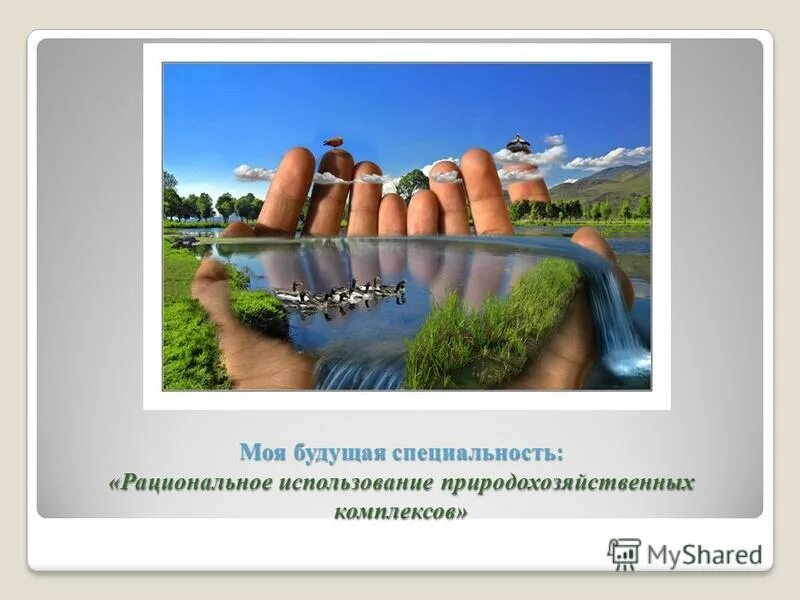 Моя будущая специальность:
«Рациональное использование природохозяйственных комплексов»

MyShared